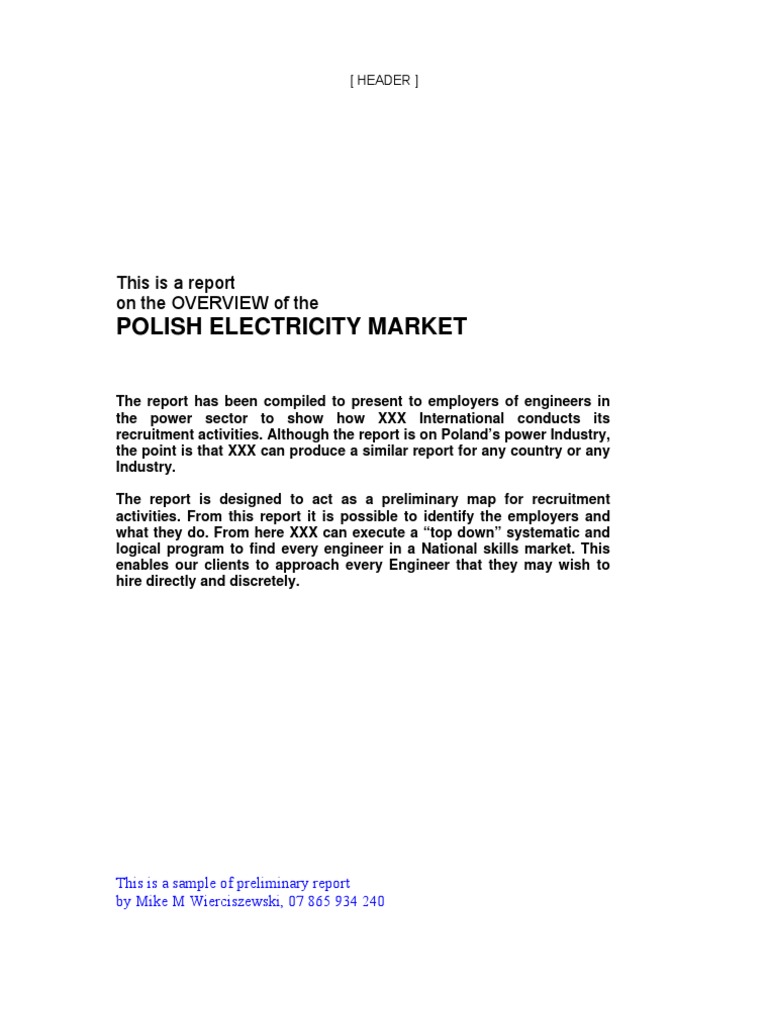 [ HEADER ]

This is a report
on the OVERVIEW of the
POLISH ELECTRICITY MARKET

The report has been compiled to present to employers of engineers in the power sector to show how XXX International conducts its recruitment activities. Although the report is on Poland's power Industry, the point is that XXX can produce a similar report for any country or any Industry.

The report is designed to act as a preliminary map for recruitment activities. From this report it is possible to identify the employers and what they do. From here XXX can execute a "top down" systematic and logical program to find every engineer in a National skills market. This enables our clients to approach every Engineer that they may wish to hire directly and discretely.

This is a sample of preliminary report
by Mike M Wierciszewski, 07 865 934 240